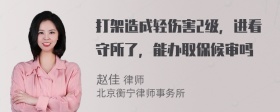 打架造成轻伤害2级，进看守所了，能办取保候审吗

赵佳 律师
北京衡宁律师事务所